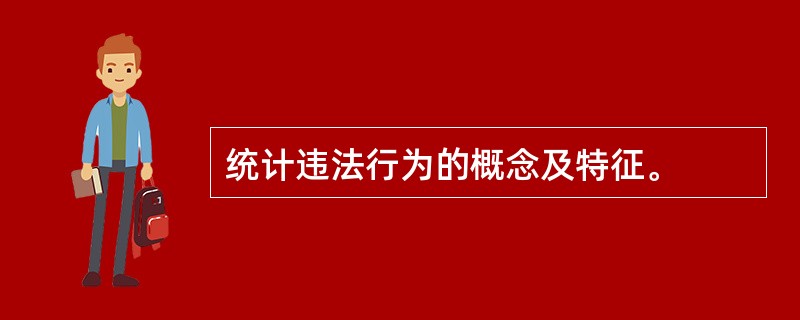 统计违法行为的概念及特征。